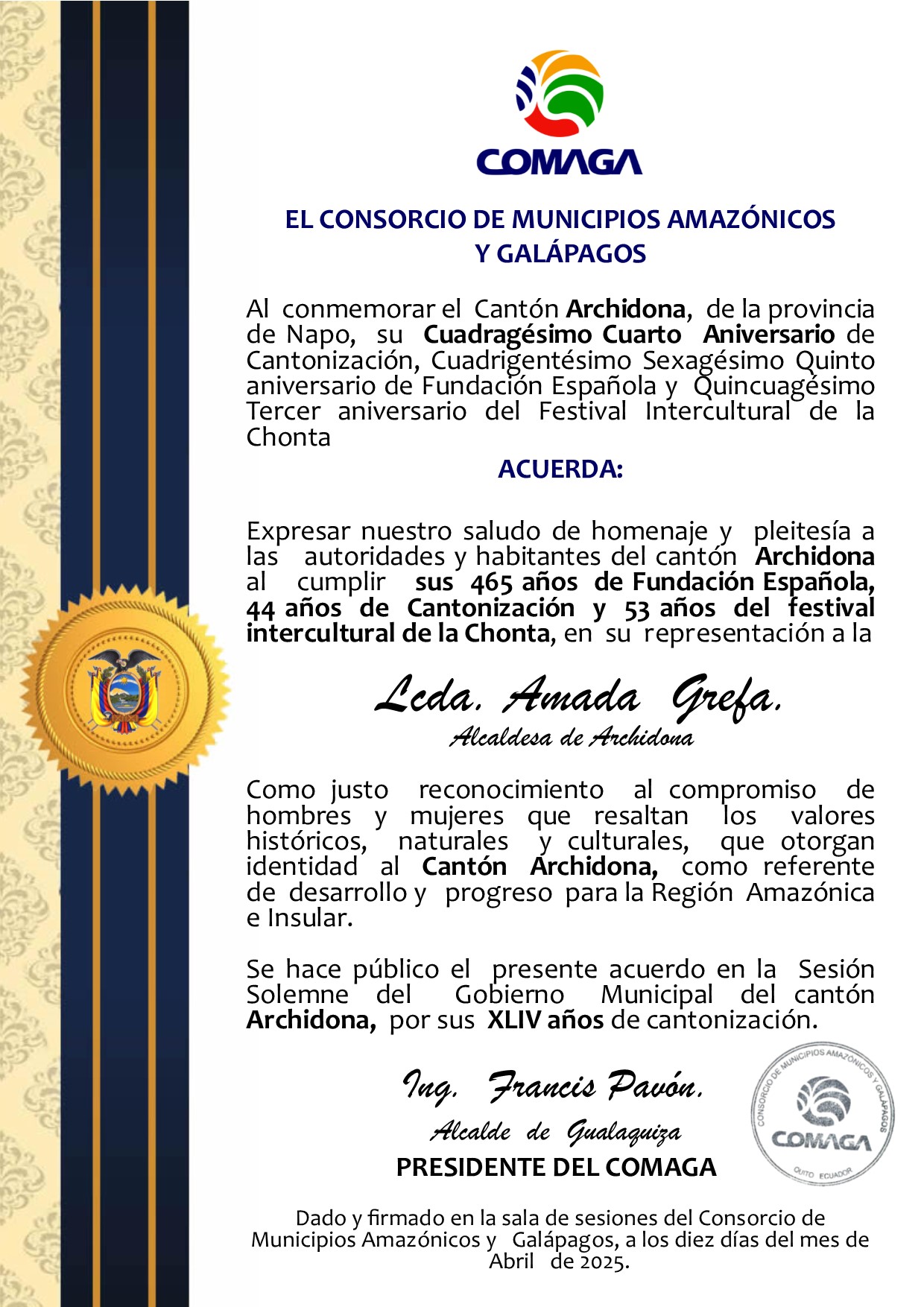 COMAGA

EL CONSORCIO DE MUNICIPIOS AMAZÓNICOS Y GALÁPAGOS

Al conmemorar el Cantón Archidona, de la provincia de Napo, su Cuadragésimo Cuarto Aniversario de Cantonización, Cuadrigentésimo Sexagésimo Quinto aniversario de Fundación Española y Quincuagésimo Tercer aniversario del Festival Intercultural de la Chonta

ACUERDA:

Expresar nuestro saludo de homenaje y pleitesía a las autoridades y habitantes del cantón Archidona al cumplir sus 465 años de Fundación Española, 44 años de Cantonización y 53 años del festival intercultural de la Chonta, en su representación a la

Lcda. Amada Grefa.
Alcaldesa de Archidona

Como justo reconocimiento al compromiso de hombres y mujeres que resaltan los valores históricos, naturales y culturales, que otorgan identidad al Cantón Archidona, como referente de desarrollo y progreso para la Región Amazónica e Insular.

Se hace público el presente acuerdo en la Sesión Solemne del Gobierno Municipal del cantón Archidona, por sus XLIV años de cantonización.

Ing. Francis Pavón.
Alcalde de Gualaquiza
PRESIDENTE DEL COMAGA

CONSORCIO DE MUNICIPIOS AMAZÓNICOS Y GALÁPAGOS
COMAGA
QUITO ECUADOR

Dado y firmado en la sala de sesiones del Consorcio de Municipios Amazónicos y Galápagos, a los diez días del mes de Abril de 2025.